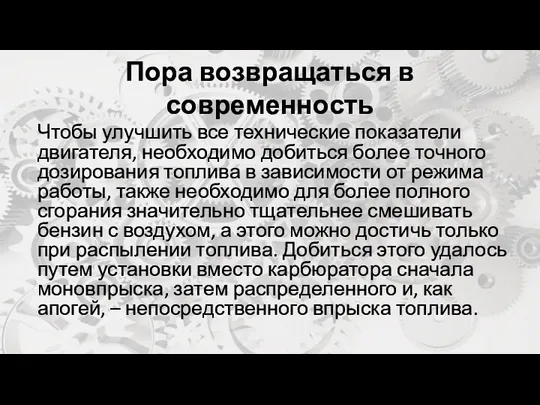 Пора возвращаться в современность

Чтобы улучшить все технические показатели двигателя, необходимо добиться более точного дозирования топлива в зависимости от режима работы, также необходимо для более полного сгорания значительно тщательнее смешивать бензин с воздухом, а этого можно достичь только при распылении топлива. Добиться этого удалось путем установки вместо карбюратора сначала моновпрыска, затем распределенного и, как апогей, – непосредственного впрыска топлива.